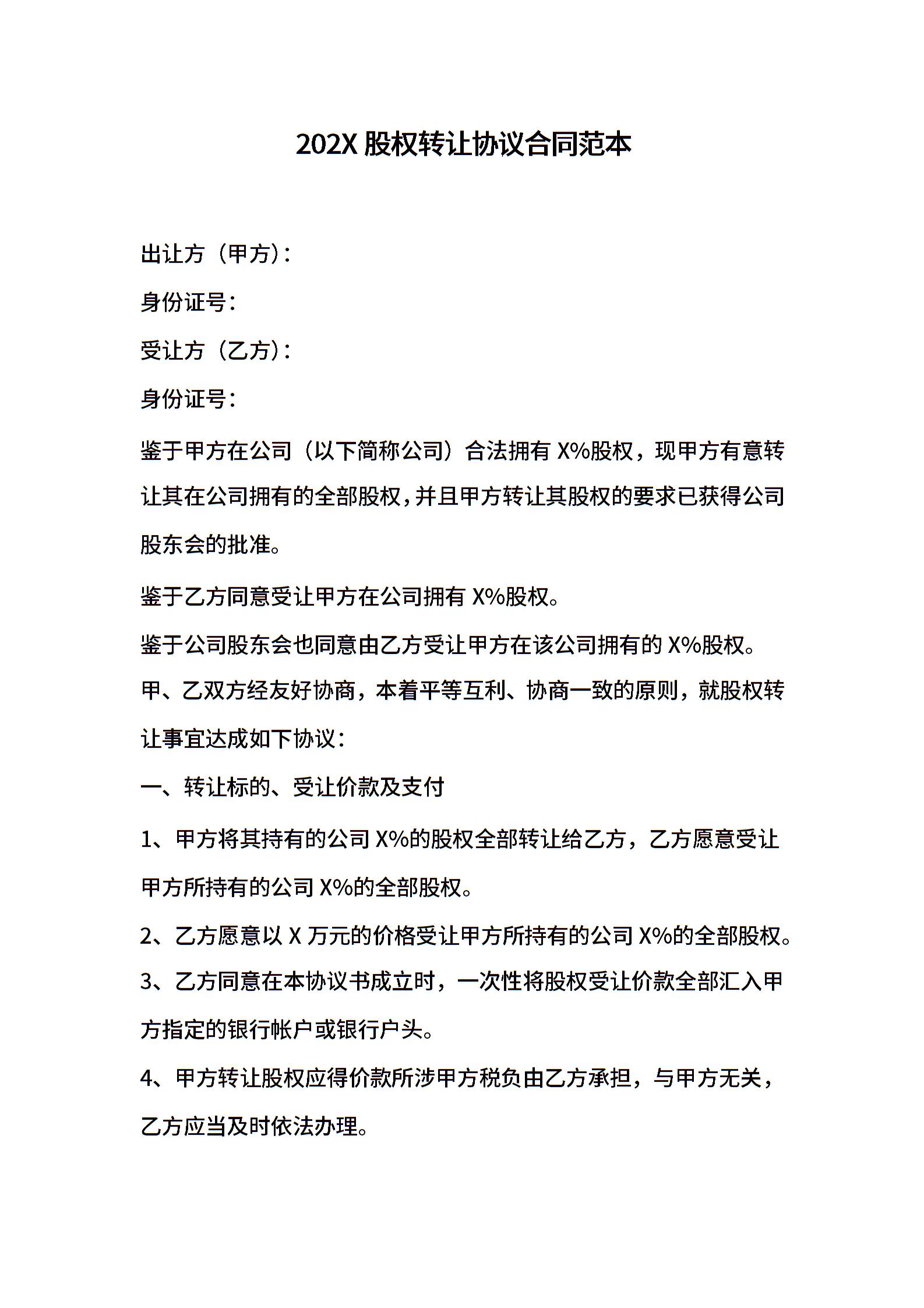 202X 股权转让协议合同范本

出让方（甲方）：

身份证号：

受让方（乙方）：

身份证号：

鉴于甲方在公司（以下简称公司）合法拥有 X%股权，现甲方有意转让其在公司拥有的全部股权，并且甲方转让其股权的要求已获得公司股东会的批准。

鉴于乙方同意受让甲方在公司拥有 X%股权。

鉴于公司股东会也同意由乙方受让甲方在该公司拥有的 X%股权。

甲、乙双方经友好协商，本着平等互利、协商一致的原则，就股权转让事宜达成如下协议：

一、转让标的、受让价款及支付

1、甲方将其持有的公司 X%的股权全部转让给乙方，乙方愿意受让甲方所持有的公司 X%的全部股权。

2、乙方愿意以 X 万元的价格受让甲方所持有的公司 X%的全部股权。

3、乙方同意在本协议书成立时，一次性将股权受让价款全部汇入甲方指定的银行帐户或银行户头。

4、甲方转让股权应得价款所涉甲方税负由乙方承担，与甲方无关，乙方应当及时依法办理。